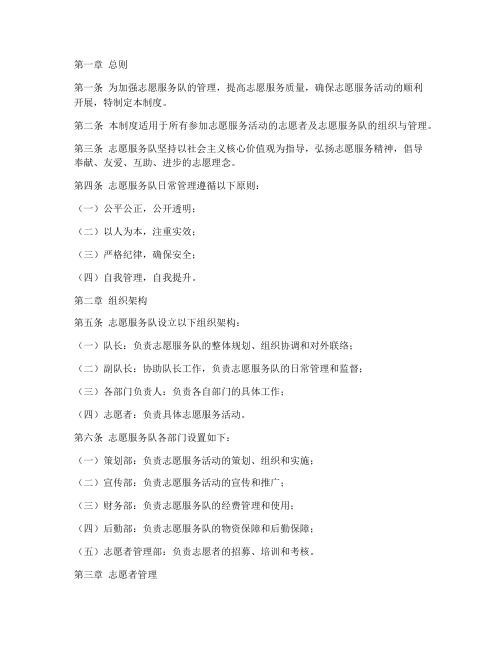 第一章 总则

第一条 为加强志愿服务队的管理，提高志愿服务质量，确保志愿服务活动的顺利开展，特制定本制度。

第二条 本制度适用于所有参加志愿服务活动的志愿者及志愿服务队的组织与管理。

第三条 志愿服务队坚持以社会主义核心价值观为指导，弘扬志愿服务精神，倡导奉献、友爱、互助、进步的志愿理念。

第四条 志愿服务队日常管理遵循以下原则：

（一）公平公正，公开透明；

（二）以人为本，注重实效；

（三）严格纪律，确保安全；

（四）自我管理，自我提升。

第二章 组织架构

第五条 志愿服务队设立以下组织架构：

（一）队长：负责志愿服务队的整体规划、组织协调和对外联络；

（二）副队长：协助队长工作，负责志愿服务队的日常管理和监督；

（三）各部门负责人：负责各自部门的具体工作；

（四）志愿者：负责具体志愿服务活动。

第六条 志愿服务队各部门设置如下：

（一）策划部：负责志愿服务活动的策划、组织和实施；

（二）宣传部：负责志愿服务活动的宣传和推广；

（三）财务部：负责志愿服务队的经费管理和使用；

（四）后勤部：负责志愿服务队的物资保障和后勤保障；

（五）志愿者管理部：负责志愿者的招募、培训和考核。

第三章 志愿者管理